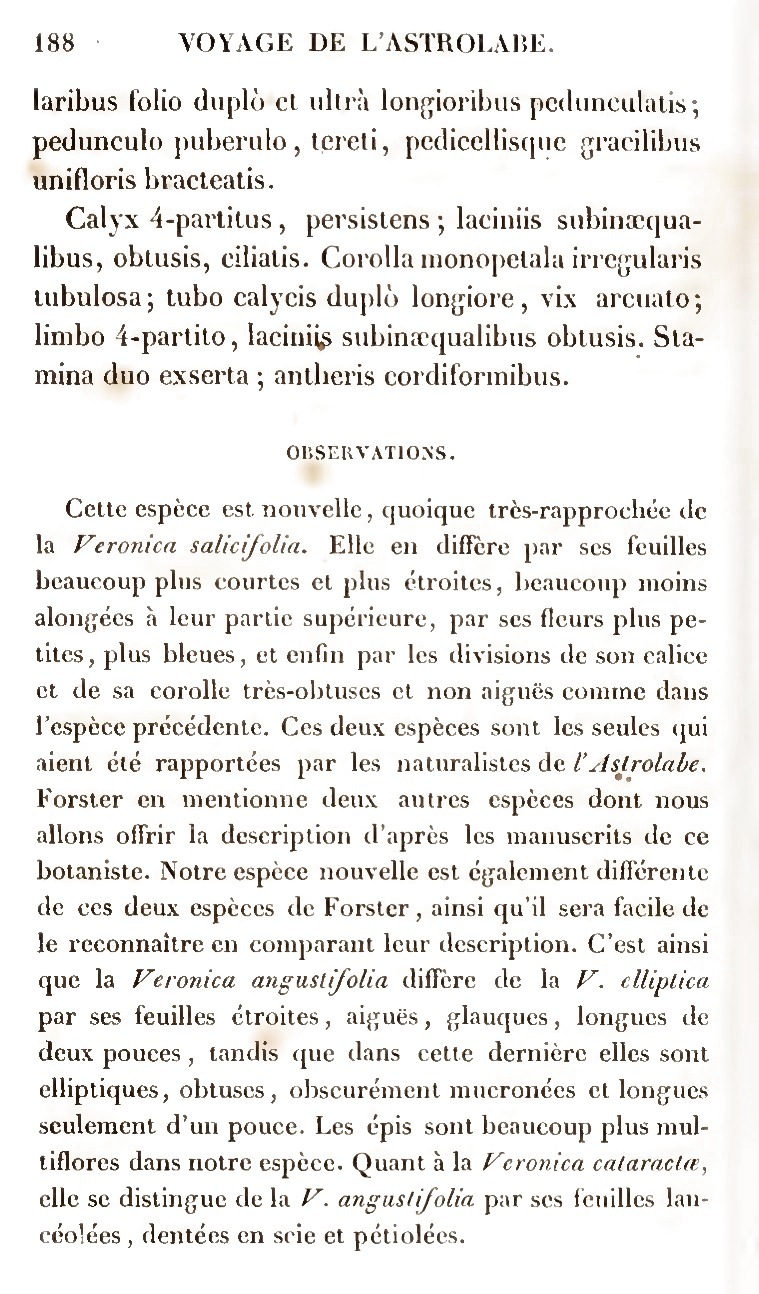 188 VOYAGE DE L'ASTROLABE.

laribus folio duplò et ultrà longioribus pedunculatis; pedunculo puberulo, tereti, pedicellisque gracilibus unifloris bracteatis.

Calyx 4-partitus, persistens; laciniis subinæqualibus, obtusis, ciliatis. Corolla monopetala irregularis tubulosa; tubo calycis duplò longiore, vix arcuato; limbo 4-partito, laciniis subinæqualibus obtusis. Stamina duo exserta; antheris cordiformibus.

OBSERVATIONS.

Cette espèce est nouvelle, quoique très-rapprochée de la Veronica salicifolia. Elle en diffère par ses feuilles beaucoup plus courtes et plus étroites, beaucoup moins alongées à leur partie supérieure, par ses fleurs plus petites, plus bleues, et enfin par les divisions de son calice et de sa corolle très-obtuses et non aiguës comme dans l'espèce précédente. Ces deux espèces sont les seules qui aient été rapportées par les naturalistes de l'Astrolabe. Forster en mentionne deux autres espèces dont nous allons offrir la description d'après les manuscrits de ce botaniste. Notre espèce nouvelle est également différente de ces deux espèces de Forster, ainsi qu'il sera facile de le reconnaître en comparant leur description. C'est ainsi que la Veronica angustifolia diffère de la V. elliptica par ses feuilles étroites, aiguës, glauques, longues de deux pouces, tandis que dans cette dernière elles sont elliptiques, obtuses, obscurément mucronées et longues seulement d'un pouce. Les épis sont beaucoup plus multiflores dans notre espèce. Quant à la Veronica cataractæ, elle se distingue de la V. angustifolia par ses feuilles lancéolées, dentées en scie et pétiolées.